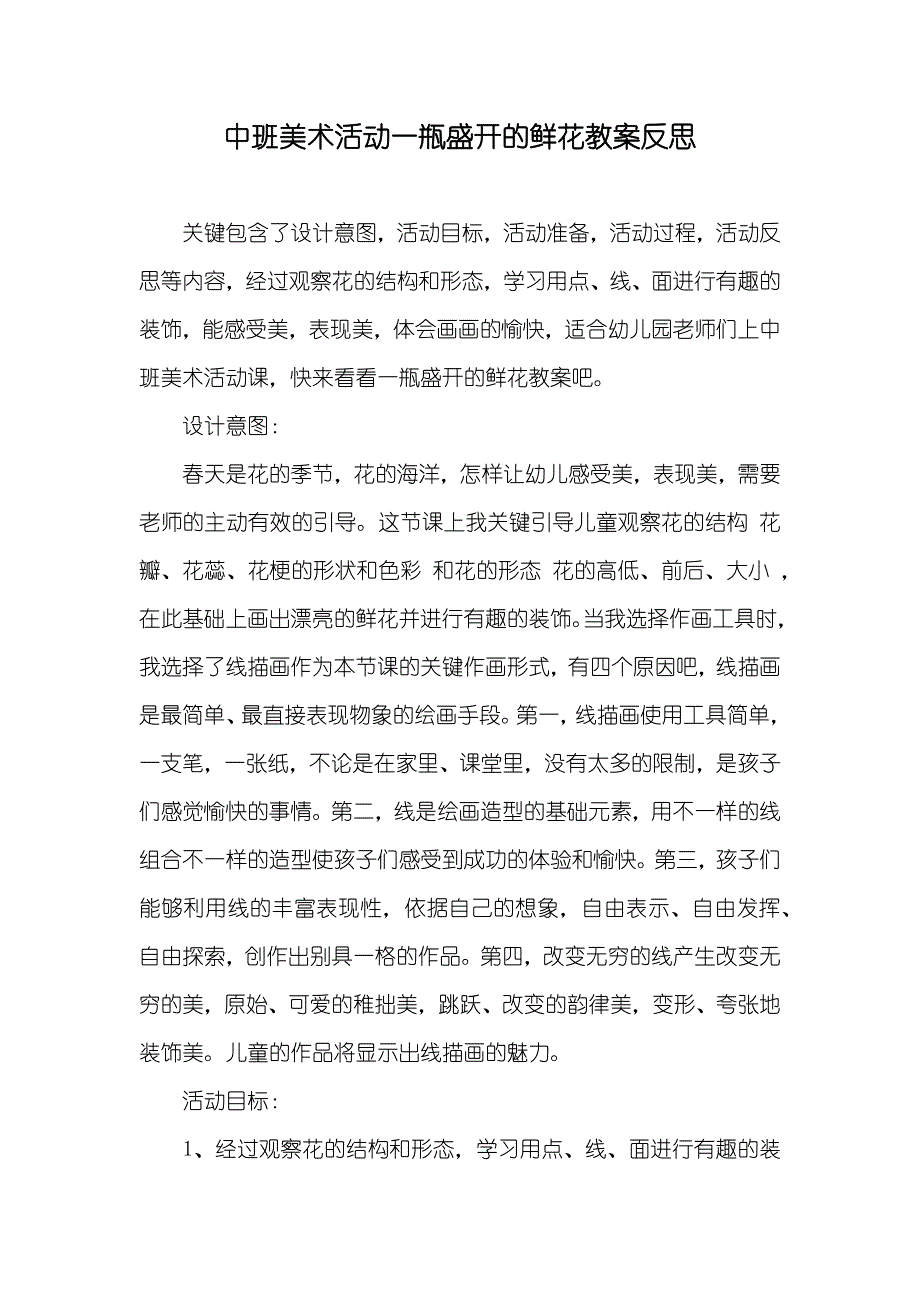 中班美术活动一瓶盛开的鲜花教案反思

关键包含了设计意图，活动目标，活动准备，活动过程，活动反思等内容，经过观察花的结构和形态，学习用点、线、面进行有趣的装饰，能感受美，表现美，体会画画的愉快，适合幼儿园老师们上中班美术活动课，快来看看一瓶盛开的鲜花教案吧。

设计意图：

春天是花的季节，花的海洋，怎样让幼儿感受美，表现美，需要老师的主动有效的引导。这节课上我关键引导儿童观察花的结构 花瓣、花蕊、花梗的形状和色彩 和花的形态 花的高低、前后、大小 ，在此基础上画出漂亮的鲜花并进行有趣的装饰。当我选择作画工具时，我选择了线描画作为本节课的关键作画形式，有四个原因吧，线描画是最简单、最直接表现物象的绘画手段。第一，线描画使用工具简单，一支笔，一张纸，不论是在家里、课堂里，没有太多的限制，是孩子们感觉愉快的事情。第二，线是绘画造型的基础元素，用不一样的线组合不一样的造型使孩子们感受到成功的体验和愉快。第三，孩子们能够利用线的丰富表现性，依据自己的想象，自由表示、自由发挥、自由探索，创作出别具一格的作品。第四，改变无穷的线产生改变无穷的美，原始、可爱的稚拙美，跳跃、改变的韵律美，变形、夸张地装饰美。儿童的作品将显示出线描画的魅力。

活动目标：

1、经过观察花的结构和形态，学习用点、线、面进行有趣的装